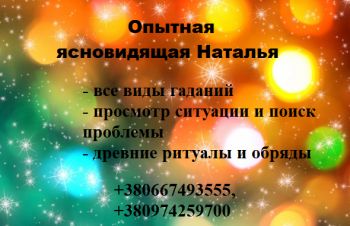 Опытная ясновидящая Наталья

- все виды гаданий
- просмотр ситуации и поиск проблемы
- древние ритуалы и обряды

+380667493555,
+380974259700